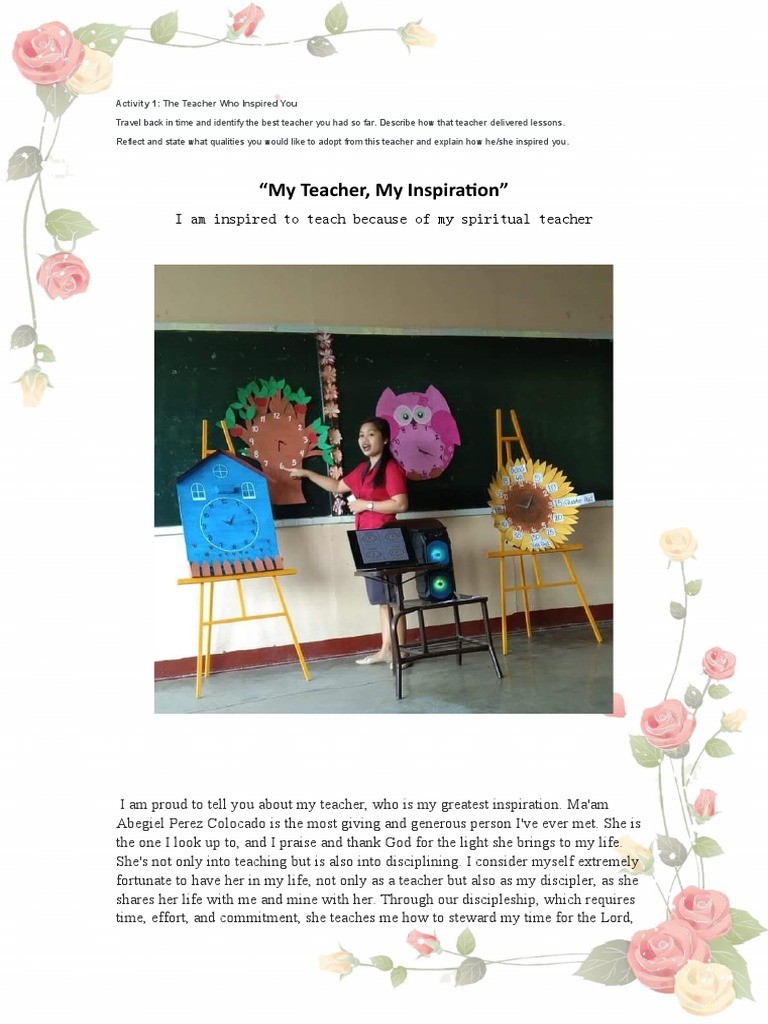 Activity 1: The Teacher Who Inspired You

Travel back in time and identify the best teacher you had so far. Describe how that teacher delivered lessons.

Reflect and state what qualities you would like to adopt from this teacher and explain how he/she inspired you.

"My Teacher, My Inspiration"

I am inspired to teach because of my spiritual teacher

I am proud to tell you about my teacher, who is my greatest inspiration. Ma'am Abegiel Perez Colocado is the most giving and generous person I've ever met. She is the one I look up to, and I praise and thank God for the light she brings to my life. She's not only into teaching but is also into disciplining. I consider myself extremely fortunate to have her in my life, not only as a teacher but also as my discipler, as she shares her life with me and mine with her. Through our discipleship, which requires time, effort, and commitment, she teaches me how to steward my time for the Lord,